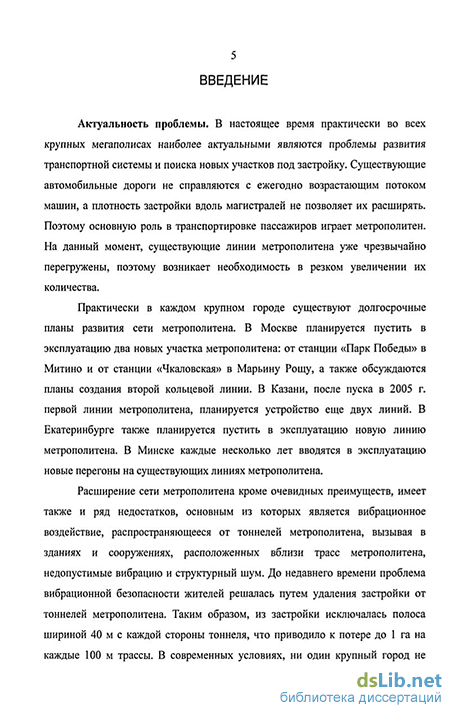 5

ВВЕДЕНИЕ

Актуальность проблемы. В настоящее время практически во всех крупных мегаполисах наиболее актуальными являются проблемы развития транспортной системы и поиска новых участков под застройку. Существующие автомобильные дороги не справляются с ежегодно возрастающим потоком машин, а плотность застройки вдоль магистралей не позволяет их расширять. Поэтому основную роль в транспортировке пассажиров играет метрополитен. На данный момент, существующие линии метрополитена уже чрезвычайно перегружены, поэтому возникает необходимость в резком увеличении их количества.

Практически в каждом крупном городе существуют долгосрочные планы развития сети метрополитена. В Москве планируется пустить в эксплуатацию два новых участка метрополитена: от станции «Парк Победы» в Митино и от станции «Чкаловская» в Марьину Рощу, а также обсуждаются планы создания второй кольцевой линии. В Казани, после пуска в 2005 г. первой линии метрополитена, планируется устройство еще двух линий. В Екатеринбурге также планируется пустить в эксплуатацию новую линию метрополитена. В Минске каждые несколько лет вводятся в эксплуатацию новые перегоны на существующих линиях метрополитена.

Расширение сети метрополитена кроме очевидных преимуществ, имеет также и ряд недостатков, основным из которых является вибрационное воздействие, распространяющееся от тоннелей метрополитена, вызывая в зданиях и сооружениях, расположенных вблизи трасс метрополитена, недопустимые вибрацию и структурный шум. До недавнего времени проблема вибрационной безопасности жителей решалась путем удаления застройки от тоннелей метрополитена. Таким образом, из застройки исключалась полоса шириной 40 м с каждой стороны тоннеля, что приводило к потере до 1 га на каждые 100 м трассы. В современных условиях, ни один крупный город не

dsLib.net
библиотека диссертаций